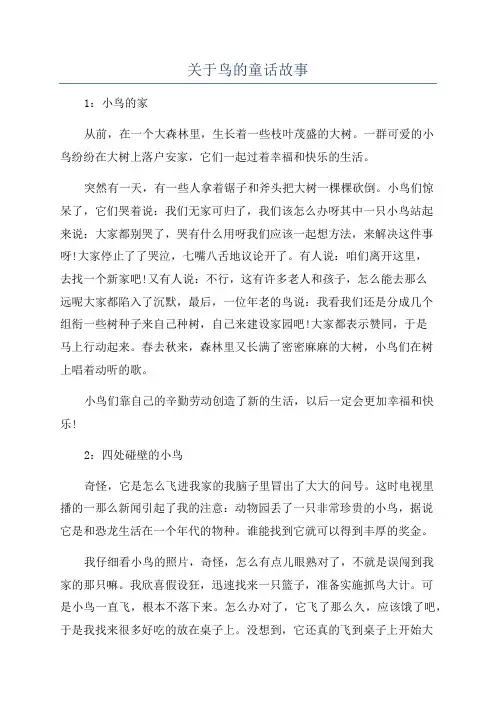 关于鸟的童话故事

1：小鸟的家

从前，在一个大森林里，生长着一些枝叶茂盛的大树。一群可爱的小鸟纷纷在大树上落户安家，它们一起过着幸福和快乐的生活。

突然有一天，有一些人拿着锯子和斧头把大树一棵棵砍倒。小鸟们惊呆了，它们哭着说：我们无家可归了，我们该怎么办呀其中一只小鸟站起来说：大家都别哭了，哭有什么用呀我们应该一起想方法，来解决这件事呀!大家停止了了哭泣，七嘴八舌地议论开了。有人说：咱们离开这里，去找一个新家吧!又有人说：不行，这有许多老人和孩子，怎么能去那么远呢大家都陷入了沉默，最后，一位年老的鸟说：我看我们还是分成几个组衔一些树种子来自己种树，自己来建设家园吧!大家都表示赞同，于是马上行动起来。春去秋来，森林里又长满了密密麻麻的大树，小鸟们在树上唱着动听的歌。

小鸟们靠自己的辛勤劳动创造了新的生活，以后一定会更加幸福和快乐!

2：四处碰壁的小鸟

奇怪，它是怎么飞进我家的我脑子里冒出了大大的问号。这时电视里播的一那么新闻引起了我的注意：动物园丢了一只非常珍贵的小鸟，据说它是和恐龙生活在一个年代的物种。谁能找到它就可以得到丰厚的奖金。

我仔细看小鸟的照片，奇怪，怎么有点儿眼熟对了，不就是误闯到我家的那只嘛。我欣喜假设狂，迅速找来一只篮子，准备实施抓鸟大计。可是小鸟一直飞，根本不落下来。怎么办对了，它飞了那么久，应该饿了吧，于是我找来很多好吃的放在桌子上。没想到，它还真的飞到桌子上开始大